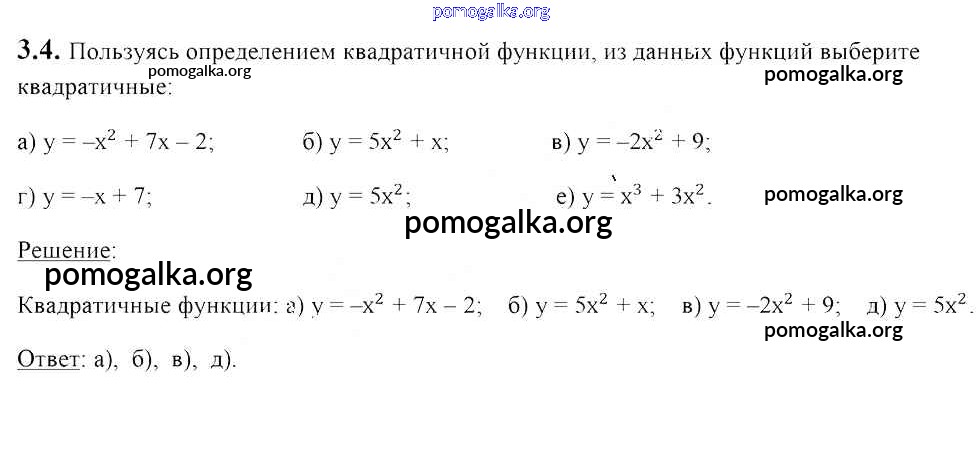 pomogalka.org

**3.4.** Пользуясь определением квадратичной функции, из данных функций выберите квадратичные:
pomogalka.org
pomogalka.org

а) $y = -x^2 + 7x - 2$;  б) $y = 5x^2 + x$;  в) $y = -2x^2 + 9$;

г) $y = -x + 7$;  д) $y = 5x^2$;  е) $y = x^3 + 3x^2$.
pomogalka.org

pomogalka.org

Решение:
pomogalka.org

Квадратичные функции: а) $y = -x^2 + 7x - 2$;  б) $y = 5x^2 + x$;  в) $y = -2x^2 + 9$;  д) $y = 5x^2$.
pomogalka.org

Ответ: а), б), в), д).